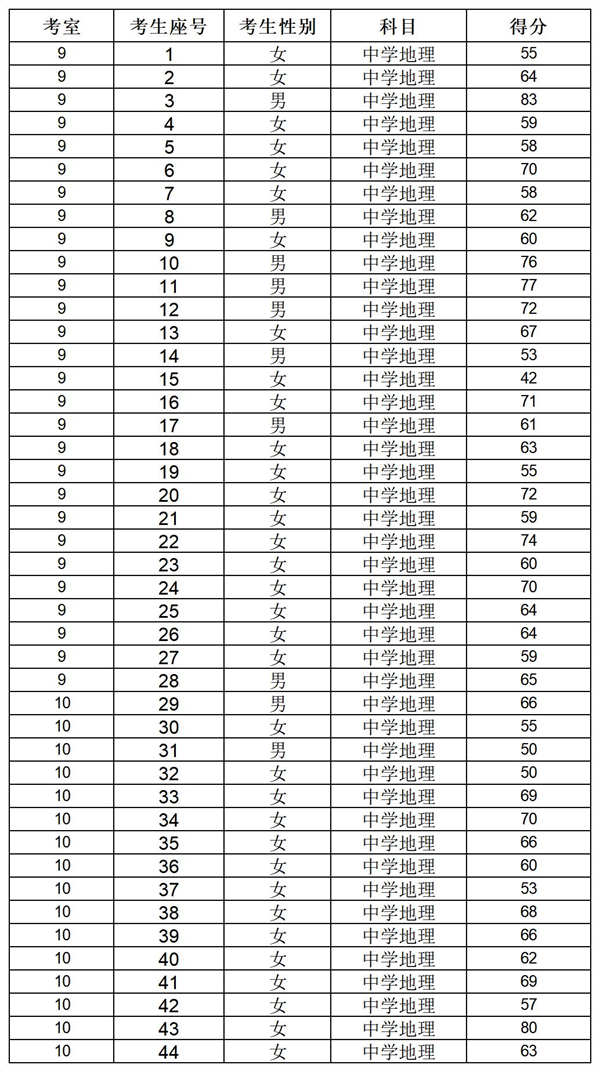 | 考室 | 考生座号 | 考生性别 | 科目 | 得分 |
|---|---|---|---|---|
| 9 | 1 | 女 | 中学地理 | 55 |
| 9 | 2 | 女 | 中学地理 | 64 |
| 9 | 3 | 男 | 中学地理 | 83 |
| 9 | 4 | 女 | 中学地理 | 59 |
| 9 | 5 | 女 | 中学地理 | 58 |
| 9 | 6 | 女 | 中学地理 | 70 |
| 9 | 7 | 女 | 中学地理 | 58 |
| 9 | 8 | 男 | 中学地理 | 62 |
| 9 | 9 | 女 | 中学地理 | 60 |
| 9 | 10 | 男 | 中学地理 | 76 |
| 9 | 11 | 男 | 中学地理 | 77 |
| 9 | 12 | 男 | 中学地理 | 72 |
| 9 | 13 | 女 | 中学地理 | 67 |
| 9 | 14 | 男 | 中学地理 | 53 |
| 9 | 15 | 女 | 中学地理 | 42 |
| 9 | 16 | 女 | 中学地理 | 71 |
| 9 | 17 | 男 | 中学地理 | 61 |
| 9 | 18 | 女 | 中学地理 | 63 |
| 9 | 19 | 女 | 中学地理 | 55 |
| 9 | 20 | 女 | 中学地理 | 72 |
| 9 | 21 | 女 | 中学地理 | 59 |
| 9 | 22 | 女 | 中学地理 | 74 |
| 9 | 23 | 女 | 中学地理 | 60 |
| 9 | 24 | 女 | 中学地理 | 70 |
| 9 | 25 | 女 | 中学地理 | 64 |
| 9 | 26 | 女 | 中学地理 | 64 |
| 9 | 27 | 女 | 中学地理 | 59 |
| 9 | 28 | 男 | 中学地理 | 65 |
| 10 | 29 | 男 | 中学地理 | 66 |
| 10 | 30 | 女 | 中学地理 | 55 |
| 10 | 31 | 男 | 中学地理 | 50 |
| 10 | 32 | 女 | 中学地理 | 50 |
| 10 | 33 | 女 | 中学地理 | 69 |
| 10 | 34 | 女 | 中学地理 | 70 |
| 10 | 35 | 女 | 中学地理 | 66 |
| 10 | 36 | 女 | 中学地理 | 60 |
| 10 | 37 | 女 | 中学地理 | 53 |
| 10 | 38 | 女 | 中学地理 | 68 |
| 10 | 39 | 女 | 中学地理 | 66 |
| 10 | 40 | 女 | 中学地理 | 62 |
| 10 | 41 | 女 | 中学地理 | 69 |
| 10 | 42 | 女 | 中学地理 | 57 |
| 10 | 43 | 女 | 中学地理 | 80 |
| 10 | 44 | 女 | 中学地理 | 63 |